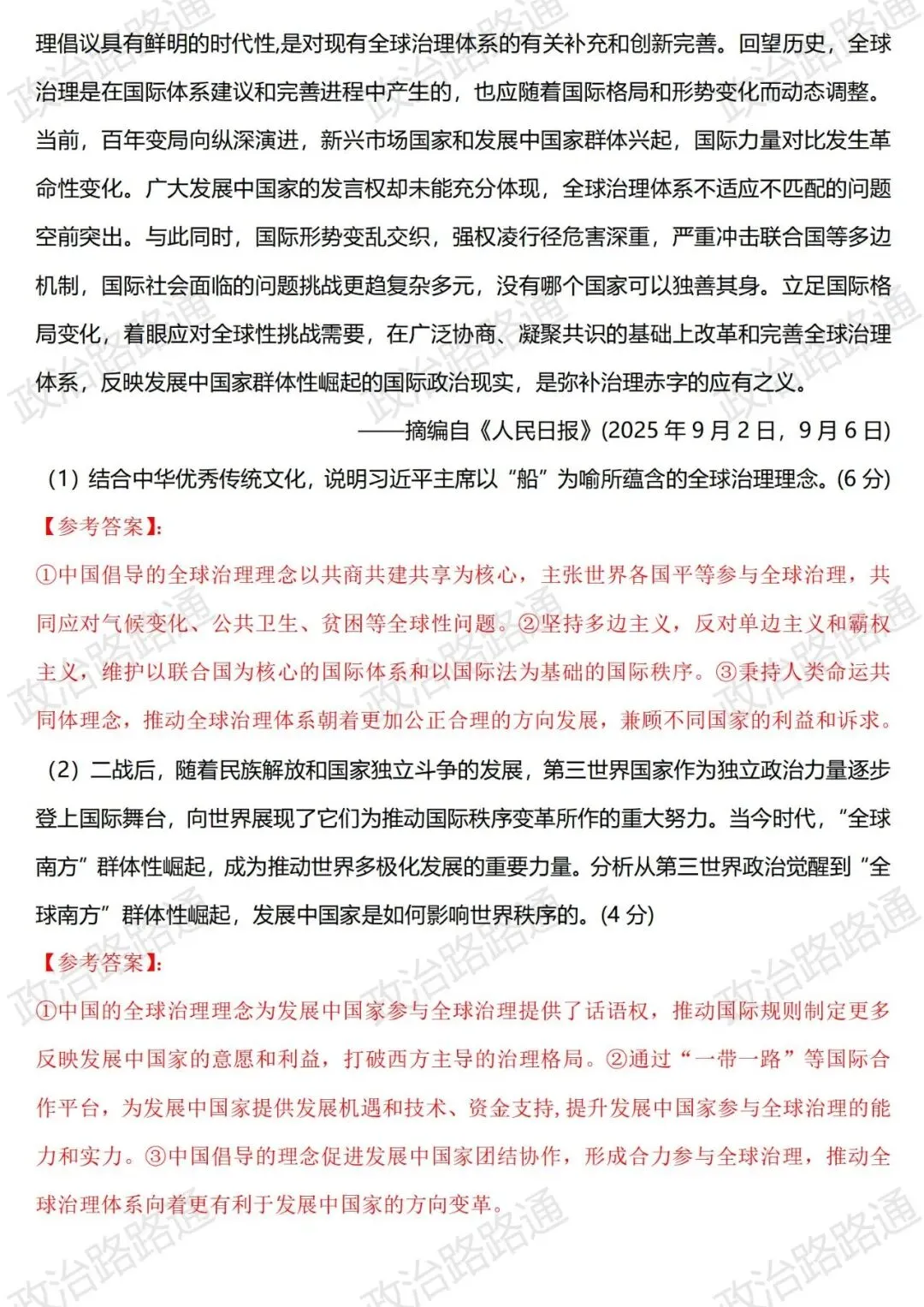 理倡议具有鲜明的时代性,是对现有全球治理体系的有关补充和创新完善。回望历史，全球治理是在国际体系建议和完善进程中产生的，也应随着国际格局和形势变化而动态调整。当前，百年变局向纵深演进，新兴市场国家和发展中国家群体兴起，国际力量对比发生革命性变化。广大发展中国家的发言权却未能充分体现，全球治理体系不适应不匹配的问题空前突出。与此同时，国际形势变乱交织，强权凌行径危害深重，严重冲击联合国等多边机制，国际社会面临的问题挑战更趋复杂多元，没有哪个国家可以独善其身。立足国际格局变化，着眼应对全球性挑战需要，在广泛协商、凝聚共识的基础上改革和完善全球治理体系，反映发展中国家群体性崛起的国际政治现实，是弥补治理赤字的应有之义。

——摘编自《人民日报》(2025 年 9 月 2 日，9 月 6 日)

(1) 结合中华优秀传统文化，说明习近平主席以“船”为喻所蕴含的全球治理理念。(6 分)

【参考答案】:

①中国倡导的全球治理理念以共商共建共享为核心，主张世界各国平等参与全球治理，共同应对气候变化、公共卫生、贫困等全球性问题。②坚持多边主义，反对单边主义和霸权主义，维护以联合国为核心的国际体系和以国际法为基础的国际秩序。③秉持人类命运共同体理念，推动全球治理体系朝着更加公正合理的方向发展，兼顾不同国家的利益和诉求。

(2) 二战后，随着民族解放和国家独立斗争的发展，第三世界国家作为独立政治力量逐步登上国际舞台，向世界展现了它们为推动国际秩序变革所作的重大努力。当今时代，“全球南方”群体性崛起，成为推动世界多极化发展的重要力量。分析从第三世界政治觉醒到“全球南方”群体性崛起，发展中国家是如何影响世界秩序的。(4 分)

【参考答案】:

①中国的全球治理理念为发展中国家参与全球治理提供了话语权，推动国际规则制定更多反映发展中国家的意愿和利益，打破西方主导的治理格局。②通过“一带一路”等国际合作平台，为发展中国家提供发展机遇和技术、资金支持，提升发展中国家参与全球治理的能力和实力。③中国倡导的理念促进发展中国家团结协作，形成合力参与全球治理，推动全球治理体系向着更有利于发展中国家的方向变革。

政治路路通